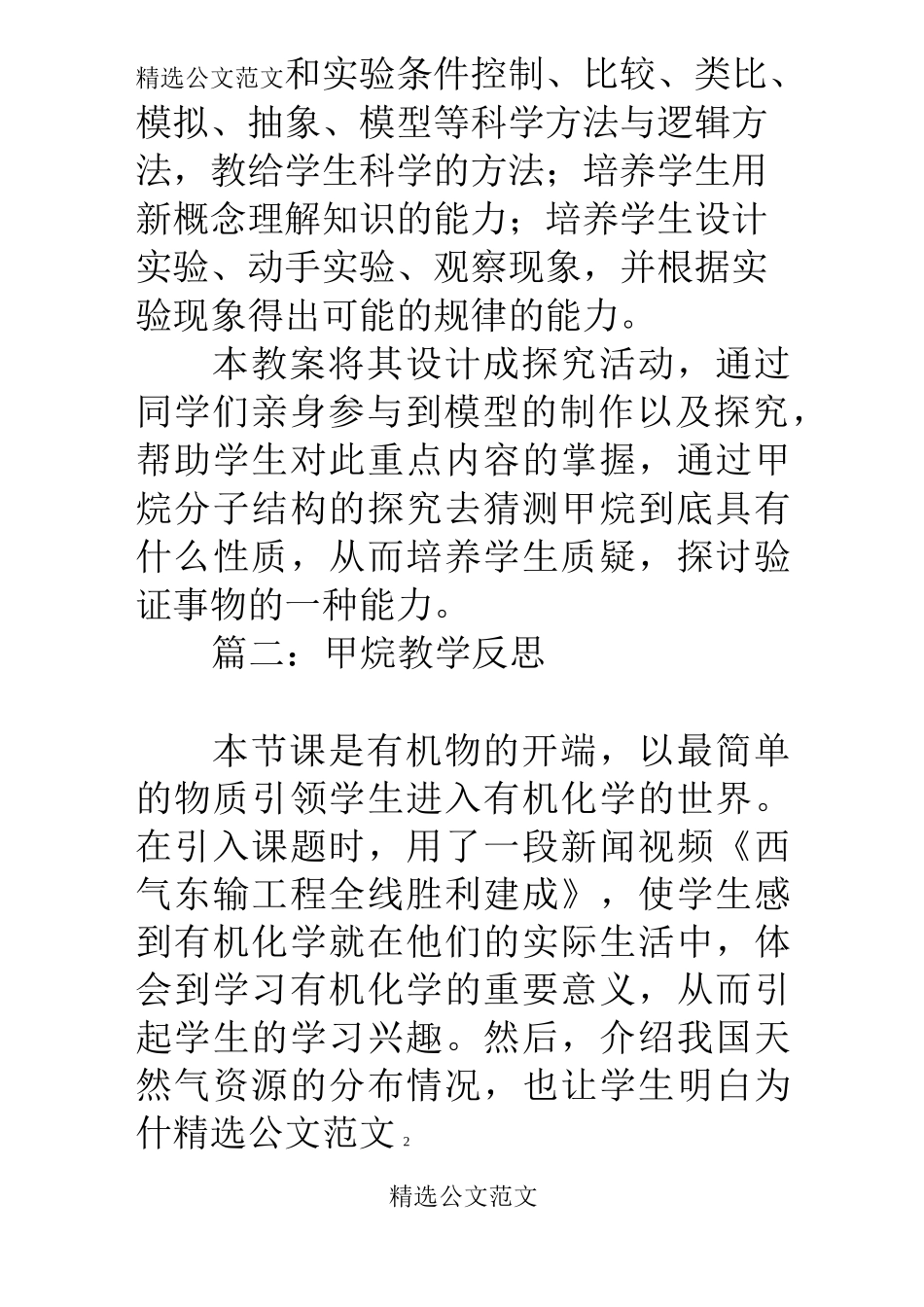 精选公文范文和实验条件控制、比较、类比、模拟、抽象、模型等科学方法与逻辑方法，教给学生科学的方法；培养学生用新概念理解知识的能力；培养学生设计实验、动手实验、观察现象，并根据实验现象得出可能的规律的能力。

本教案将其设计成探究活动，通过同学们亲身参与到模型的制作以及探究，帮助学生对此重点内容的掌握，通过甲烷分子结构的探究去猜测甲烷到底具有什么性质，从而培养学生质疑，探讨验证事物的一种能力。

篇二：甲烷教学反思

本节课是有机物的开端，以最简单的物质引领学生进入有机化学的世界。在引入课题时，用了一段新闻视频《西气东输工程全线胜利建成》，使学生感到有机化学就在他们的实际生活中，体会到学习有机化学的重要意义，从而引起学生的学习兴趣。然后，介绍我国天然气资源的分布情况，也让学生明白为什精选公文范文 2

精选公文范文